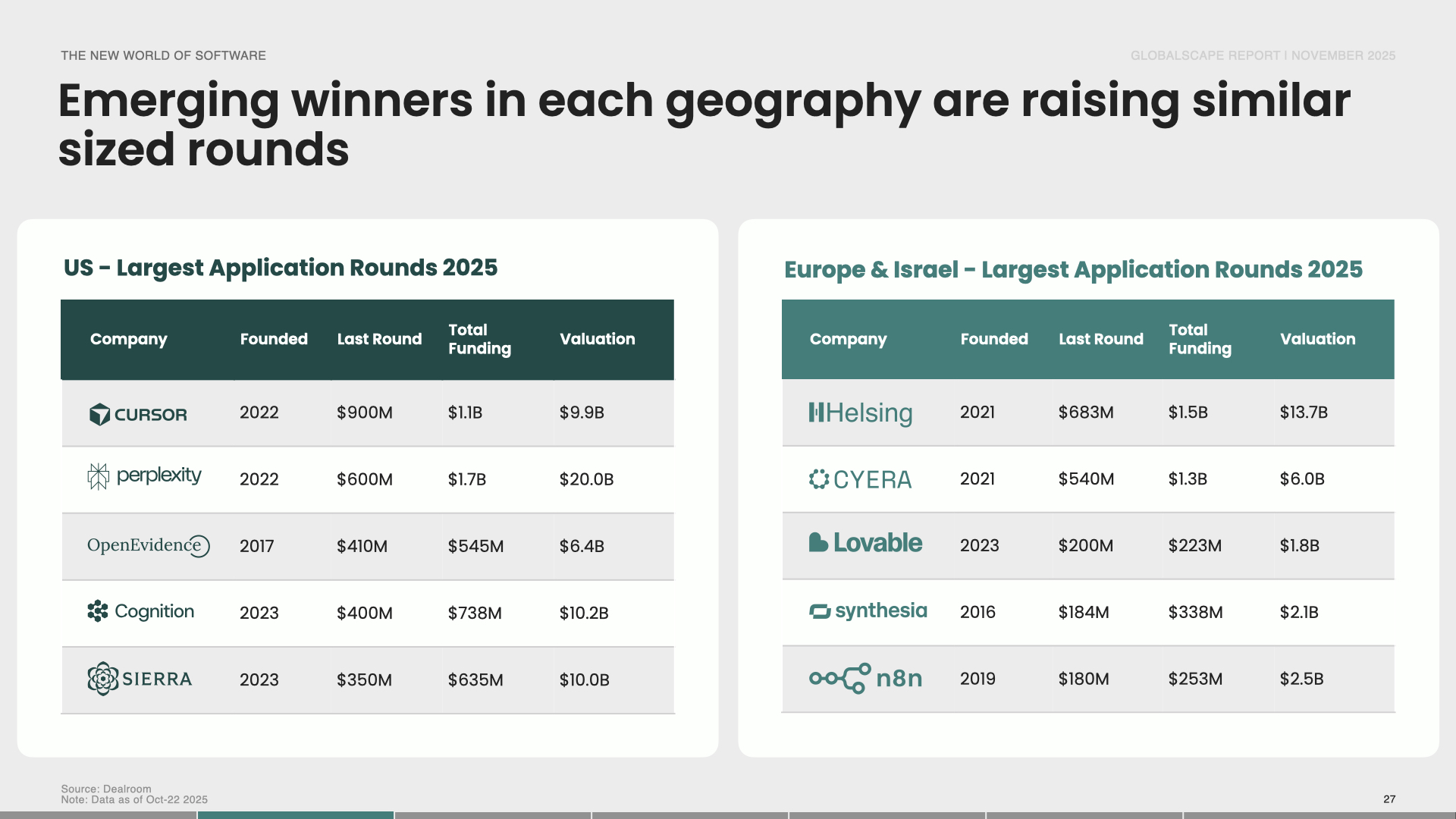 THE NEW WORLD OF SOFTWARE

GLOBALSCAPE REPORT I NOVEMBER 2025

Emerging winners in each geography are raising similar sized rounds

US - Largest Application Rounds 2025

| Company | Founded | Last Round | Total Funding | Valuation |
|---|---|---|---|---|
| CURSOR | 2022 | $900M | $1.1B | $9.9B |
| perplexity | 2022 | $600M | $1.7B | $20.0B |
| OpenEvidence | 2017 | $410M | $545M | $6.4B |
| Cognition | 2023 | $400M | $738M | $10.2B |
| SIERRA | 2023 | $350M | $635M | $10.0B |

Europe & Israel - Largest Application Rounds 2025

| Company | Founded | Last Round | Total Funding | Valuation |
|---|---|---|---|---|
| Helsing | 2021 | $683M | $1.5B | $13.7B |
| CYERA | 2021 | $540M | $1.3B | $6.0B |
| Lovable | 2023 | $200M | $223M | $1.8B |
| synthesia | 2016 | $184M | $338M | $2.1B |
| n8n | 2019 | $180M | $253M | $2.5B |

Source: Dealroom
Note: Data as of Oct-22 2025

27